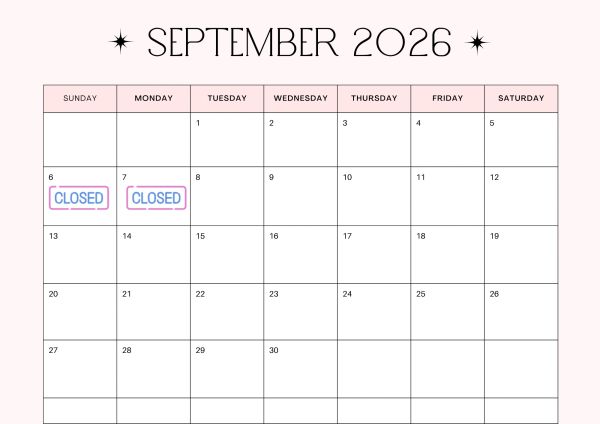 SEPTEMBER 2026

| SUNDAY | MONDAY | TUESDAY | WEDNESDAY | THURSDAY | FRIDAY | SATURDAY |
|---|---|---|---|---|---|---|
| | | 1 | 2 | 3 | 4 | 5 |
| 6 CLOSED | 7 CLOSED | 8 | 9 | 10 | 11 | 12 |
| 13 | 14 | 15 | 16 | 17 | 18 | 19 |
| 20 | 21 | 22 | 23 | 24 | 25 | 26 |
| 27 | 28 | 29 | 30 | | | |
| | | | | | | |